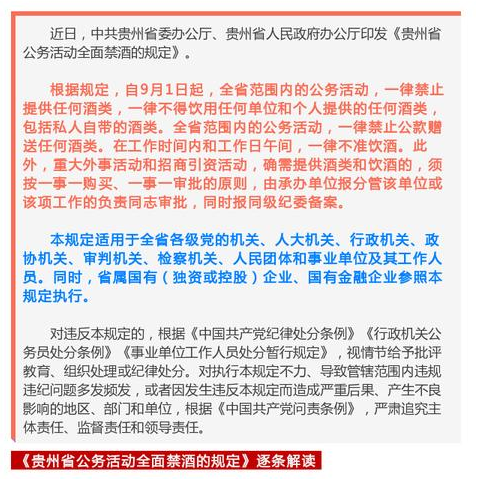 近日，中共贵州省委办公厅、贵州省人民政府办公厅印发《贵州省公务活动全面禁酒的规定》。

根据规定，自9月1日起，全省范围内的公务活动，一律禁止提供任何酒类，一律不得饮用任何单位和个人提供的任何酒类，包括私人自带的酒类。全省范围内的公务活动，一律禁止公款赠送任何酒类。在工作时间内和工作日午间，一律不准饮酒。此外，重大外事活动和招商引资活动，确需提供酒类和饮酒的，须按一事一购买、一事一审批的原则，由承办单位报分管该单位或该项工作的负责同志审批，同时报同级纪委备案。

本规定适用于全省各级党的机关、人大机关、行政机关、政协机关、审判机关、检察机关、人民团体和事业单位及其工作人员。同时，省属国有（独资或控股）企业、国有金融企业参照本规定执行。

对违反本规定的，根据《中国共产党纪律处分条例》《行政机关公务员处分条例》《事业单位工作人员处分暂行规定》，视情节给予批评教育、组织处理或纪律处分。对执行本规定不力、导致管辖范围内违规违纪问题多发频发，或者因发生违反本规定而造成严重后果、产生不良影响的地区、部门和单位，根据《中国共产党问责条例》，严肃追究主体责任、监督责任和领导责任。

《贵州省公务活动全面禁酒的规定》逐条解读